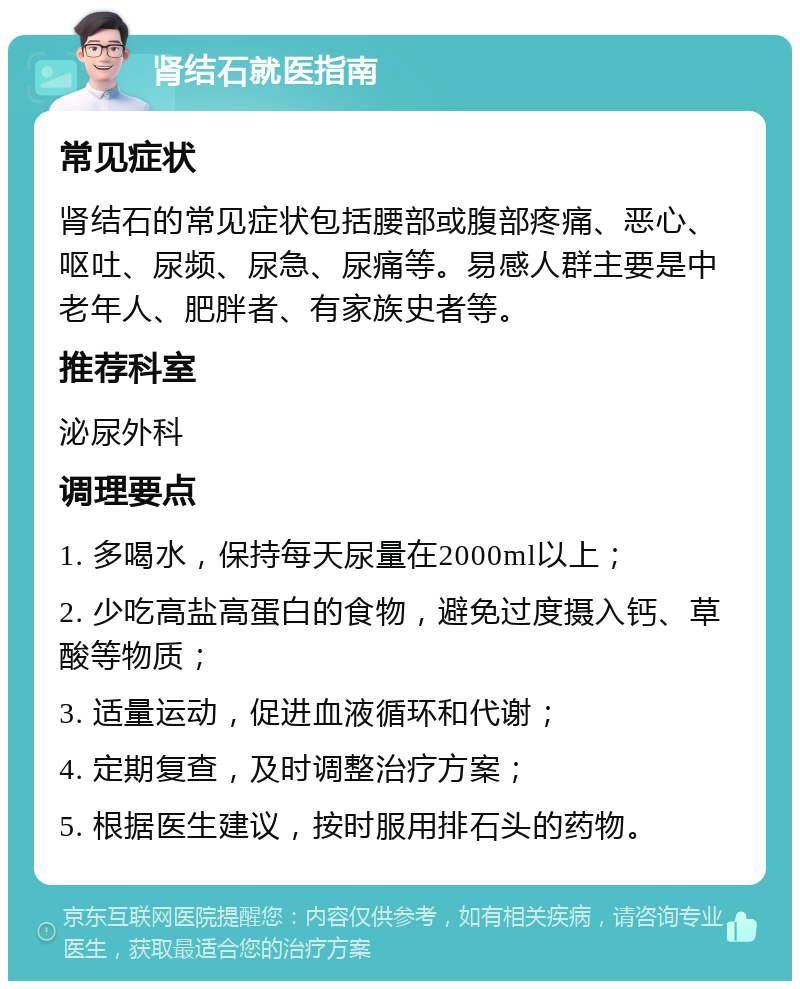 肾结石就医指南

常见症状

肾结石的常见症状包括腰部或腹部疼痛、恶心、呕吐、尿频、尿急、尿痛等。易感人群主要是中老年人、肥胖者、有家族史者等。

推荐科室

泌尿外科

调理要点

1. 多喝水，保持每天尿量在2000ml以上；

2. 少吃高盐高蛋白的食物，避免过度摄入钙、草酸等物质；

3. 适量运动，促进血液循环和代谢；

4. 定期复查，及时调整治疗方案；

5. 根据医生建议，按时服用排石头的药物。

京东互联网医院提醒您：内容仅供参考，如有相关疾病，请咨询专业医生，获取最适合您的治疗方案